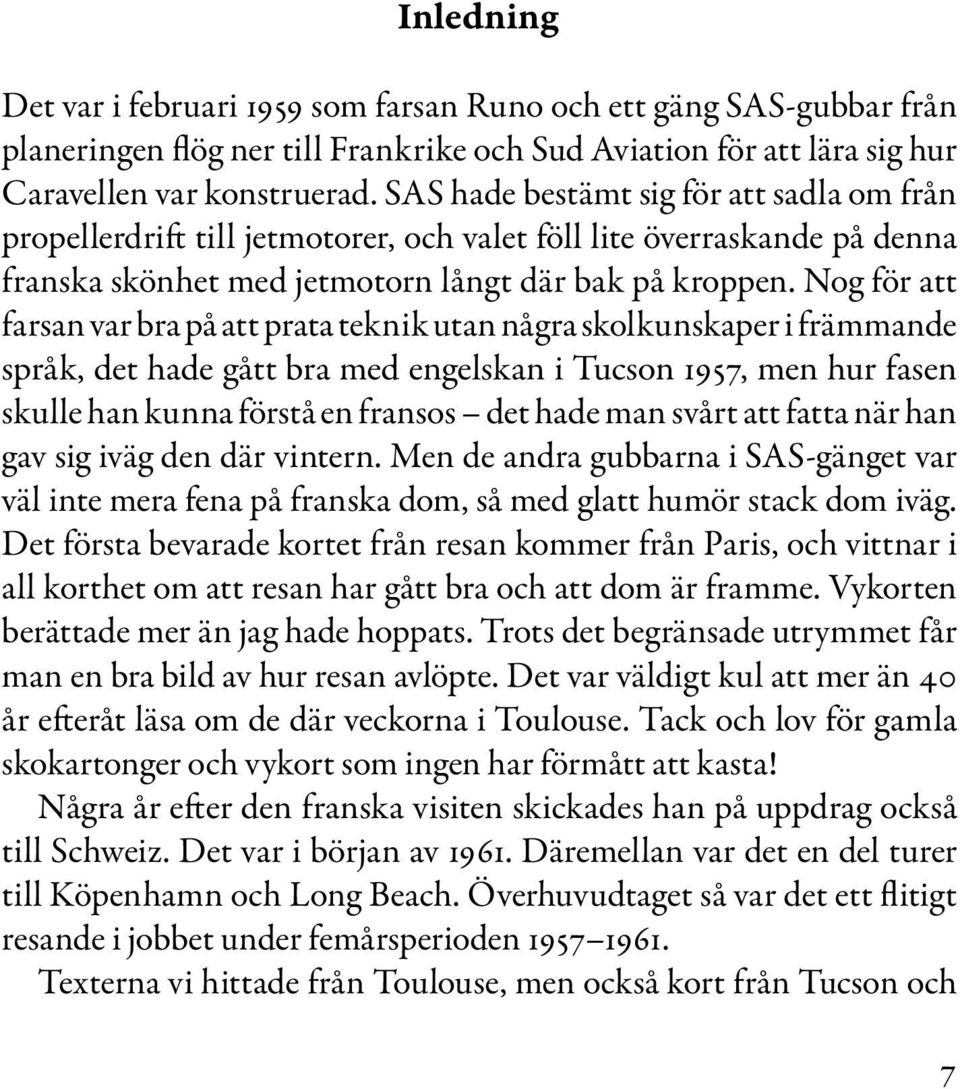 Inledning

Det var i februari 1959 som farsan Runo och ett gäng SAS-gubbar från planeringen flög ner till Frankrike och Sud Aviation för att lära sig hur Caravellen var konstruerad. SAS hade bestämt sig för att sadla om från propellerdrift till jetmotorer, och valet föll lite överraskande på denna franska skönhet med jetmotorn långt där bak på kroppen. Nog för att farsan var bra på att prata teknik utan några skolkunskaper i främmande språk, det hade gått bra med engelskan i Tucson 1957, men hur fasen skulle han kunna förstå en fransos – det hade man svårt att fatta när han gav sig iväg den där vintern. Men de andra gubbarna i SAS-gänget var väl inte mera fena på franska dom, så med glatt humör stack dom iväg. Det första bevarade kortet från resan kommer från Paris, och vittnar i all korthet om att resan har gått bra och att dom är framme. Vykorten berättade mer än jag hade hoppats. Trots det begränsade utrymmet får man en bra bild av hur resan avlöpte. Det var väldigt kul att mer än 40 år efteråt läsa om de där veckorna i Toulouse. Tack och lov för gamla skokartonger och vykort som ingen har förmått att kasta!

Några år efter den franska visiten skickades han på uppdrag också till Schweiz. Det var i början av 1961. Däremellan var det en del turer till Köpenhamn och Long Beach. Överhuvudtaget så var det ett flitigt resande i jobbet under femårsperioden 1957–1961.

Texterna vi hittade från Toulouse, men också kort från Tucson och

7